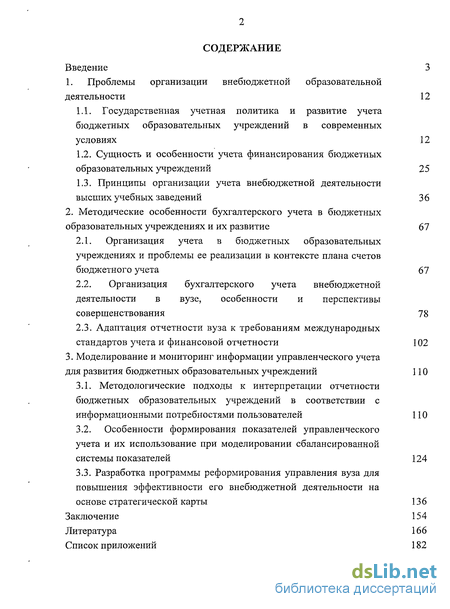 2

СОДЕРЖАНИЕ

Введение 3

1. Проблемы организации внебюджетной образовательной деятельности 12

1.1. Государственная учетная политика и развитие учета бюджетных образовательных учреждений в современных условиях 12

1.2. Сущность и особенности учета финансирования бюджетных образовательных учреждений 25

1.3. Принципы организации учета внебюджетной деятельности высших учебных заведений 36

2. Методические особенности бухгалтерского учета в бюджетных образовательных учреждениях и их развитие 67

2.1. Организация учета в бюджетных образовательных учреждениях и проблемы ее реализации в контексте плана счетов бюджетного учета 67

2.2. Организация бухгалтерского учета внебюджетной деятельности в вузе, особенности и перспективы совершенствования 78

2.3. Адаптация отчетности вуза к требованиям международных стандартов учета и финансовой отчетности 102

3. Моделирование и мониторинг информации управленческого учета для развития бюджетных образовательных учреждений 110

3.1. Методологические подходы к интерпретации отчетности бюджетных образовательных учреждений в соответствии с информационными потребностями пользователей 110

3.2. Особенности формирования показателей управленческого учета и их использование при моделировании сбалансированной системы показателей 124

3.3. Разработка программы реформирования управления вуза для повышения эффективности его внебюджетной деятельности на основе стратегической карты 136

Заключение 154

Литература 166

Список приложений 182

dsLib.net
библиотека диссертаций